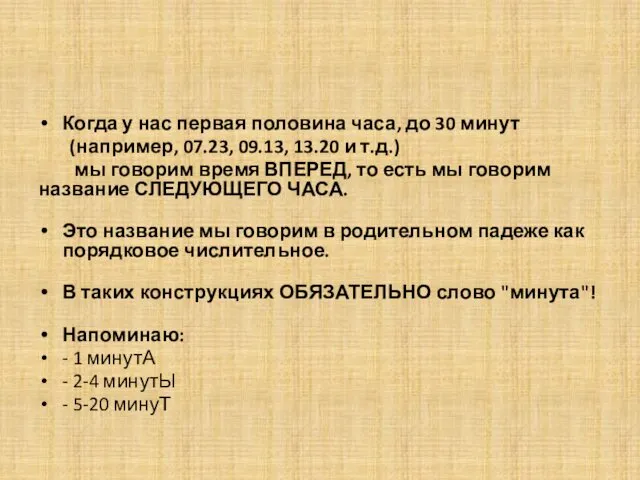 • Когда у нас первая половина часа, до 30 минут (например, 07.23, 09.13, 13.20 и т.д.)

мы говорим время ВПЕРЕД, то есть мы говорим название СЛЕДУЮЩЕГО ЧАСА.

• Это название мы говорим в родительном падеже как порядковое числительное.

• В таких конструкциях ОБЯЗАТЕЛЬНО слово "минута"!

• Напоминаю:
• - 1 минутА
• - 2-4 минутЫ
• - 5-20 минуТ